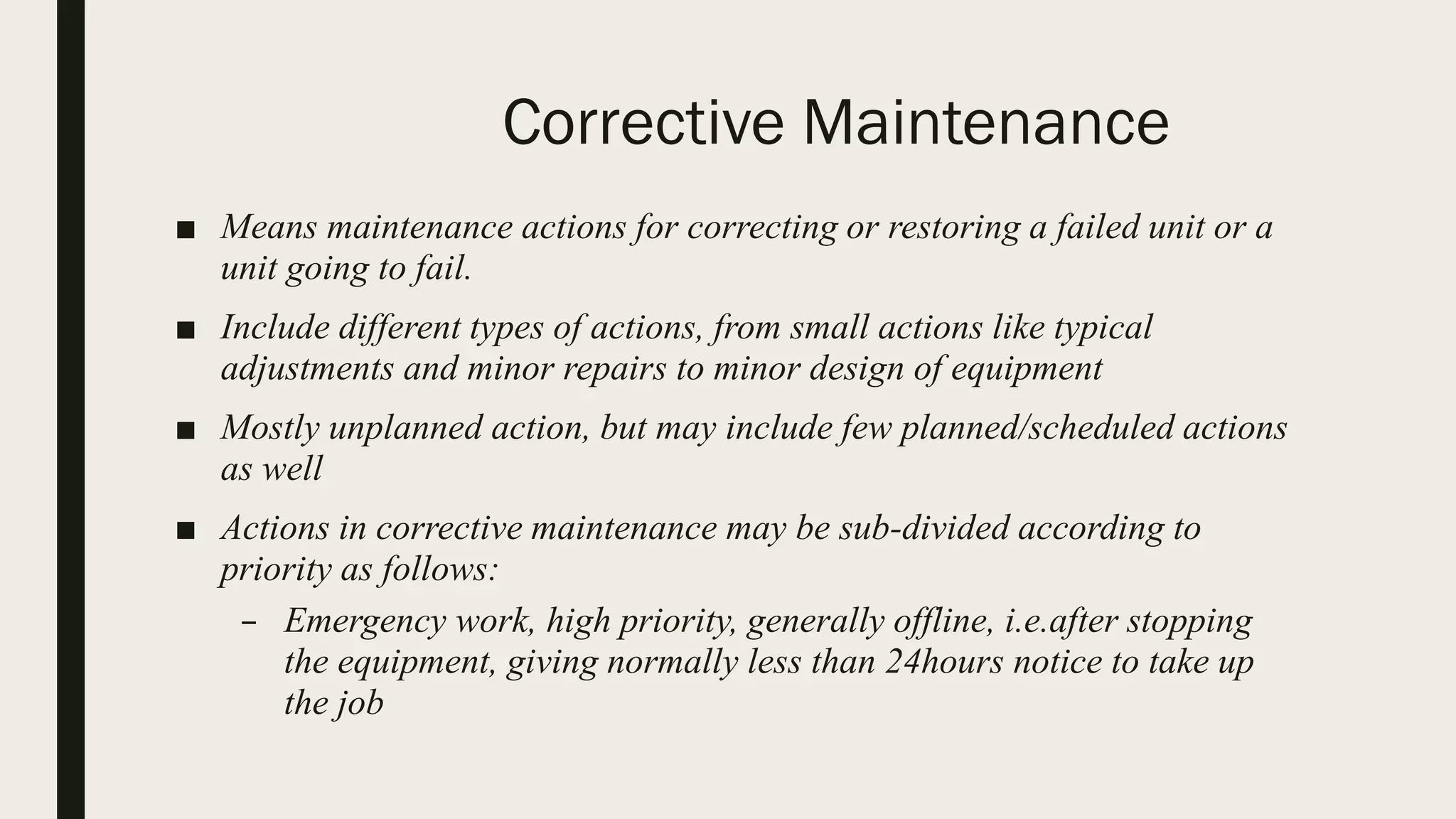 Corrective Maintenance

■ Means maintenance actions for correcting or restoring a failed unit or a unit going to fail.

■ Include different types of actions, from small actions like typical adjustments and minor repairs to minor design of equipment

■ Mostly unplanned action, but may include few planned/scheduled actions as well

■ Actions in corrective maintenance may be sub-divided according to priority as follows:

– Emergency work, high priority, generally offline, i.e.after stopping the equipment, giving normally less than 24hours notice to take up the job